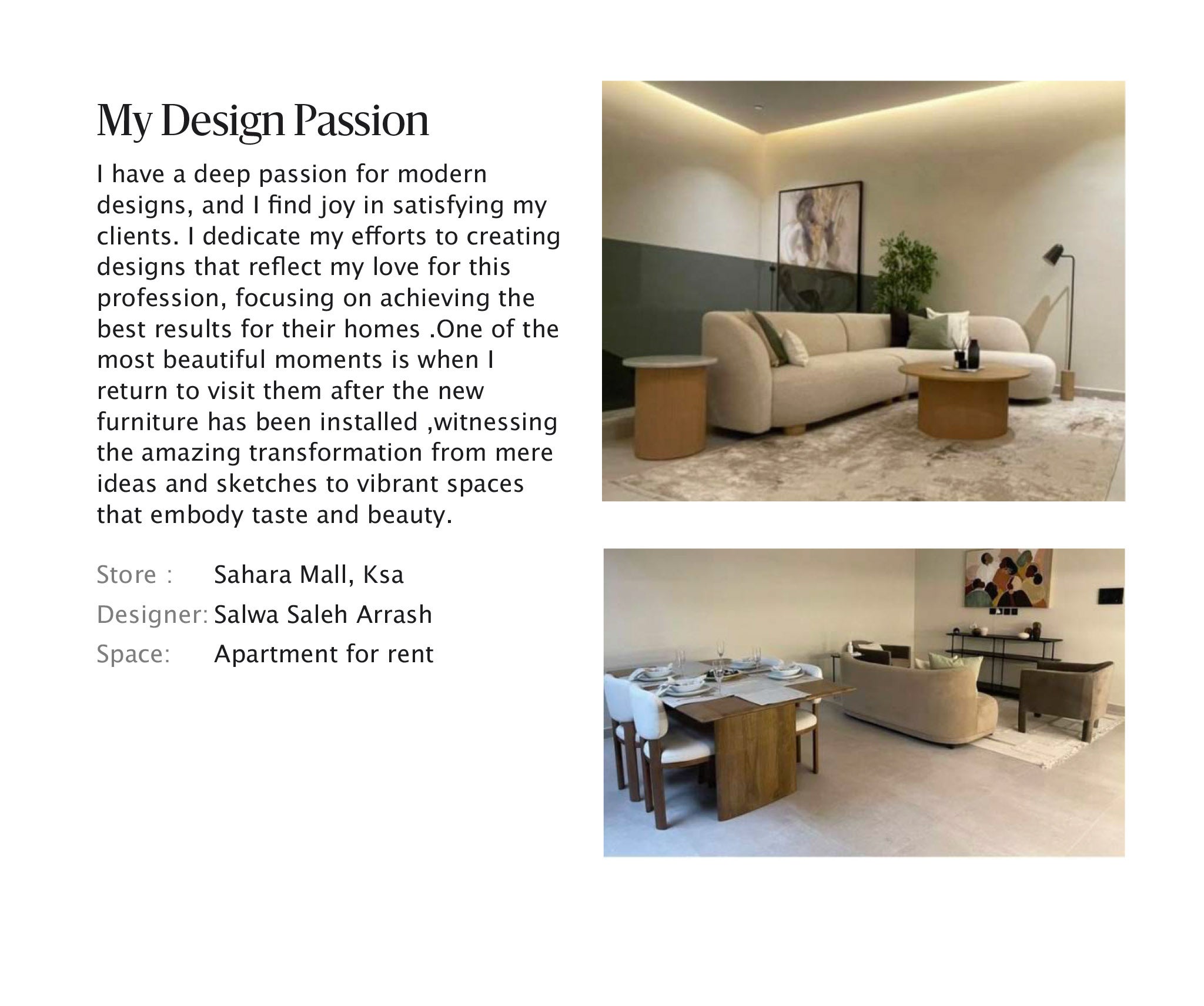 My Design Passion

I have a deep passion for modern designs, and I find joy in satisfying my clients. I dedicate my efforts to creating designs that reflect my love for this profession, focusing on achieving the best results for their homes .One of the most beautiful moments is when I return to visit them after the new furniture has been installed ,witnessing the amazing transformation from mere ideas and sketches to vibrant spaces that embody taste and beauty.

Store : Sahara Mall, Ksa
Designer: Salwa Saleh Arrash
Space: Apartment for rent